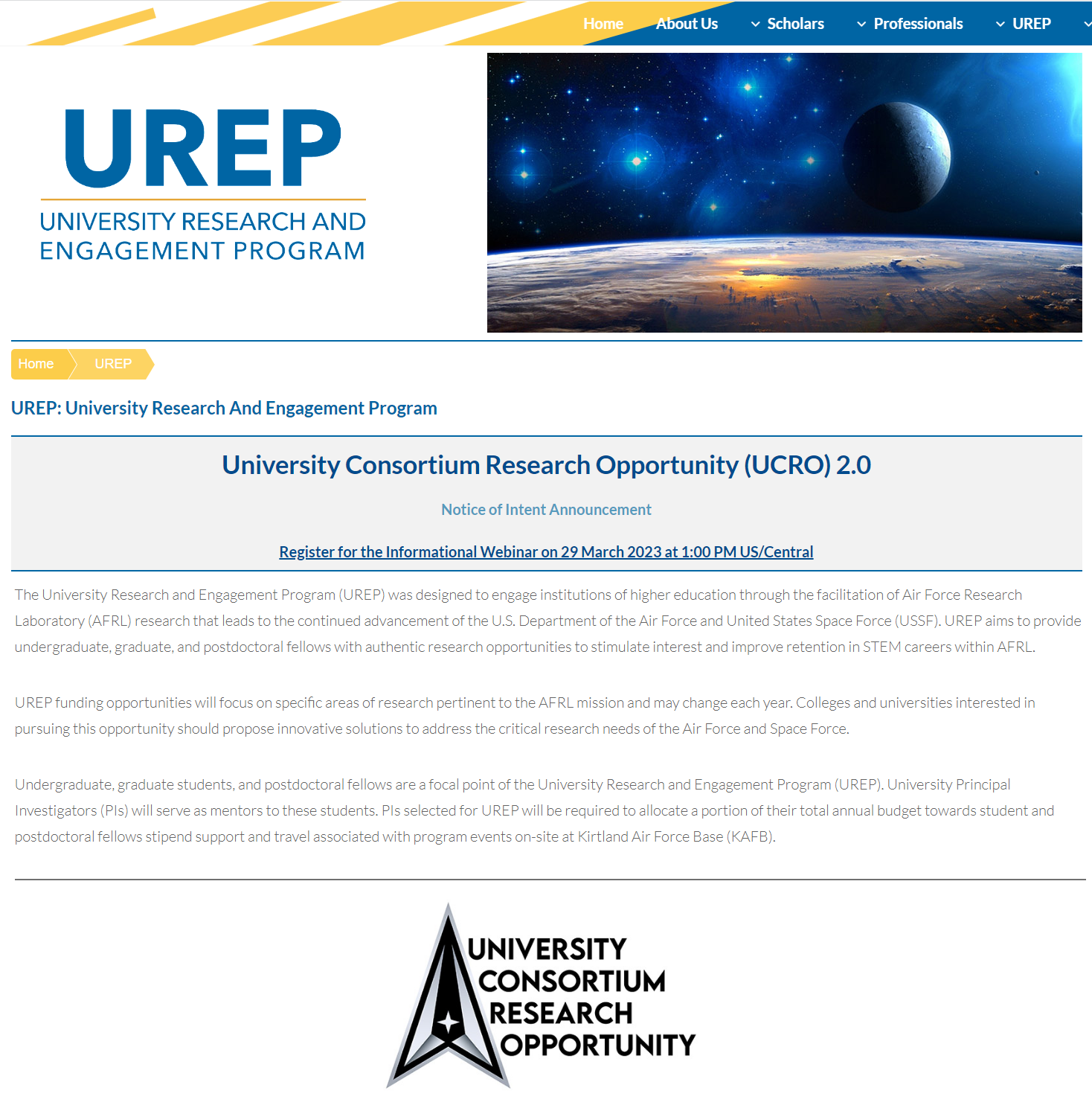 Home About Us Scholars Professionals UREP

UREP
UNIVERSITY RESEARCH AND ENGAGEMENT PROGRAM

Home UREP

UREP: University Research And Engagement Program

University Consortium Research Opportunity (UCRO) 2.0

Notice of Intent Announcement

Register for the Informational Webinar on 29 March 2023 at 1:00 PM US/Central

The University Research and Engagement Program (UREP) was designed to engage institutions of higher education through the facilitation of Air Force Research Laboratory (AFRL) research that leads to the continued advancement of the U.S. Department of the Air Force and United States Space Force (USSF). UREP aims to provide undergraduate, graduate, and postdoctoral fellows with authentic research opportunities to stimulate interest and improve retention in STEM careers within AFRL.

UREP funding opportunities will focus on specific areas of research pertinent to the AFRL mission and may change each year. Colleges and universities interested in pursuing this opportunity should propose innovative solutions to address the critical research needs of the Air Force and Space Force.

Undergraduate, graduate students, and postdoctoral fellows are a focal point of the University Research and Engagement Program (UREP). University Principal Investigators (PIs) will serve as mentors to these students. PIs selected for UREP will be required to allocate a portion of their total annual budget towards student and postdoctoral fellows stipend support and travel associated with program events on-site at Kirtland Air Force Base (KAFB).

UNIVERSITY CONSORTIUM RESEARCH OPPORTUNITY